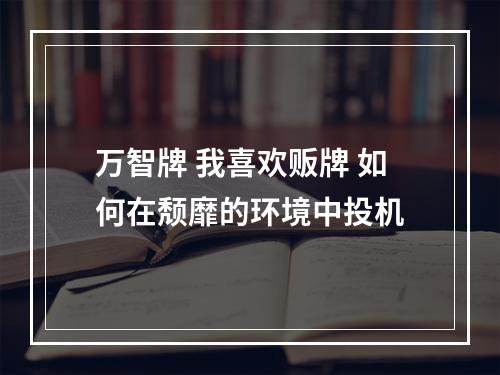 万智牌 我喜欢贩牌 如何在颓靡的环境中投机